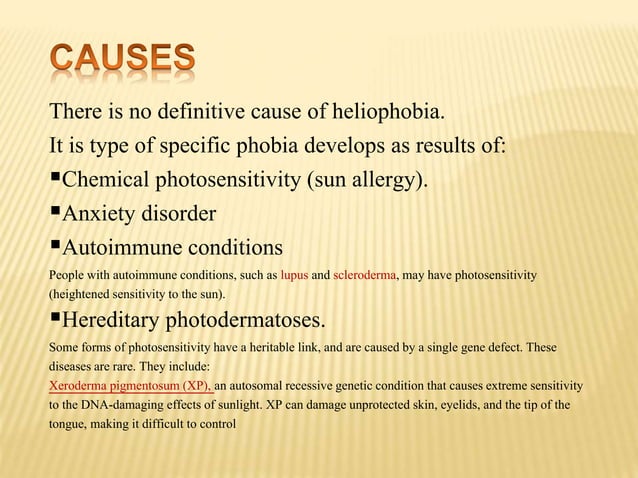 CAUSES

There is no definitive cause of heliophobia.

It is type of specific phobia develops as results of:

▪Chemical photosensitivity (sun allergy).

▪Anxiety disorder

▪Autoimmune conditions

People with autoimmune conditions, such as lupus and scleroderma, may have photosensitivity (heightened sensitivity to the sun).

▪Hereditary photodermatoses.

Some forms of photosensitivity have a heritable link, and are caused by a single gene defect. These diseases are rare. They include:

Xeroderma pigmentosum (XP), an autosomal recessive genetic condition that causes extreme sensitivity to the DNA-damaging effects of sunlight. XP can damage unprotected skin, eyelids, and the tip of the tongue, making it difficult to control